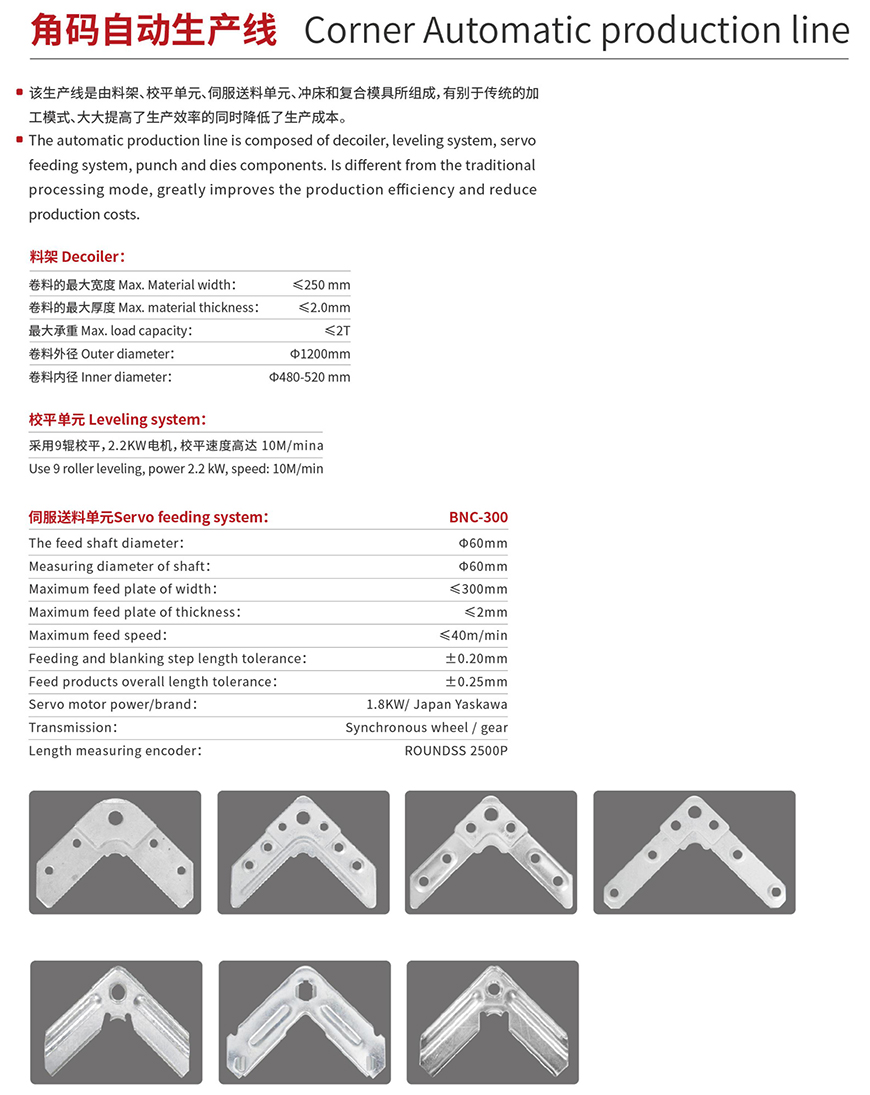 角码自动生产线 Corner Automatic production line

该生产线是由料架、校平单元、伺服送料单元、冲床和复合模具所组成，有别于传统的加工模式、大大提高了生产效率的同时降低了生产成本。

The automatic production line is composed of decoiler, leveling system, servo feeding system, punch and dies components. Is different from the traditional processing mode, greatly improves the production efficiency and reduce production costs.

料架 Decoiler:

| | |
|---|---|
| 卷料的最大宽度 Max. Material width: | ≤250 mm |
| 卷料的最大厚度 Max. material thickness: | ≤2.0mm |
| 最大承重 Max. load capacity: | ≤2T |
| 卷料外径 Outer diameter: | Φ1200mm |
| 卷料内径 Inner diameter: | Φ480-520 mm |

校平单元 Leveling system:

采用9辊校平，2.2KW电机，校平速度高达 10M/mina
Use 9 roller leveling, power 2.2 kW, speed: 10M/min

| 伺服送料单元Servo feeding system: | BNC-300 |
|---|---|
| The feed shaft diameter: | Φ60mm |
| Measuring diameter of shaft: | Φ60mm |
| Maximum feed plate of width: | ≤300mm |
| Maximum feed plate of thickness: | ≤2mm |
| Maximum feed speed: | ≤40m/min |
| Feeding and blanking step length tolerance: | ±0.20mm |
| Feed products overall length tolerance: | ±0.25mm |
| Servo motor power/brand: | 1.8KW/ Japan Yaskawa |
| Transmission: | Synchronous wheel / gear |
| Length measuring encoder: | ROUNDSS 2500P |